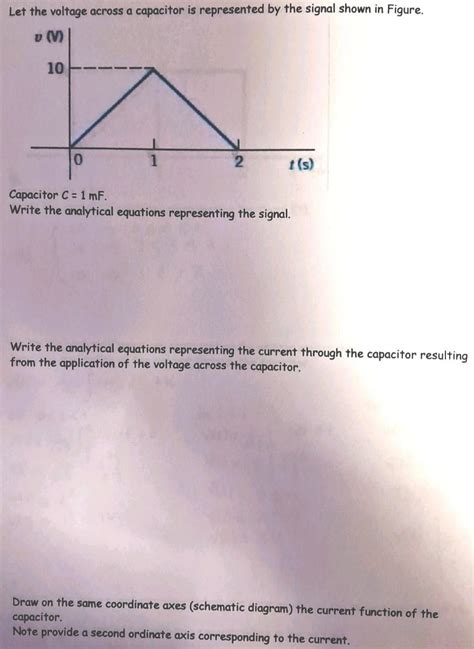 Let the voltage across a capacitor is represented by the signal shown in Figure.

v (V)
10
0
1
2
t (s)

Capacitor C = 1 mF.
Write the analytical equations representing the signal.

Write the analytical equations representing the current through the capacitor resulting from the application of the voltage across the capacitor.

Draw on the same coordinate axes (schematic diagram) the current function of the capacitor.
Note provide a second ordinate axis corresponding to the current.